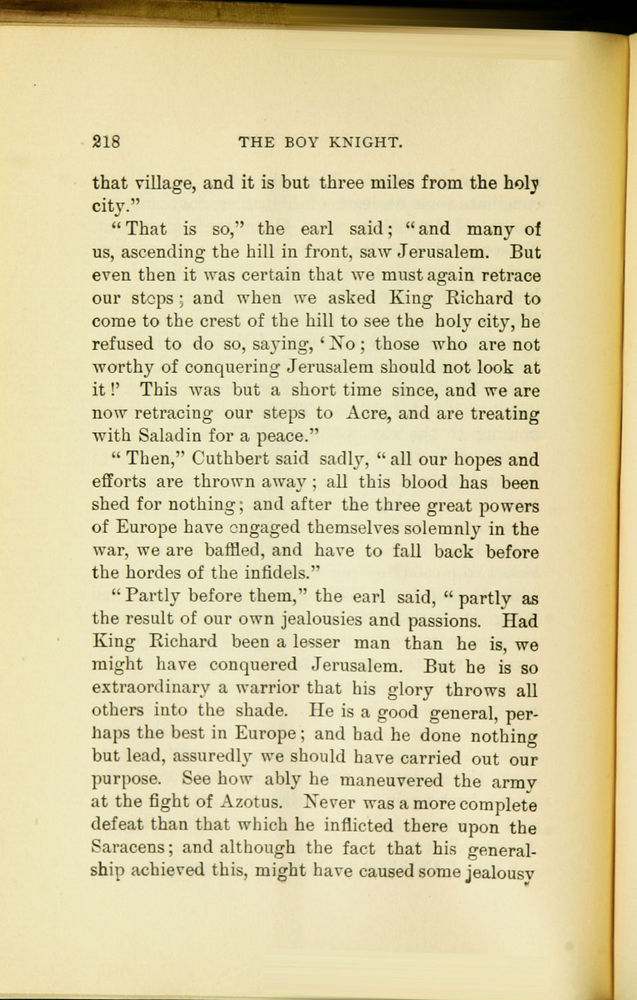 218 THE BOY KNIGHT.

that village, and it is but three miles from the holy city."

"That is so," the earl said; "and many of us, ascending the hill in front, saw Jerusalem. But even then it was certain that we must again retrace our steps; and when we asked King Richard to come to the crest of the hill to see the holy city, he refused to do so, saying, 'No; those who are not worthy of conquering Jerusalem should not look at it!' This was but a short time since, and we are now retracing our steps to Acre, and are treating with Saladin for a peace."

"Then," Cuthbert said sadly, "all our hopes and efforts are thrown away; all this blood has been shed for nothing; and after the three great powers of Europe have engaged themselves solemnly in the war, we are baffled, and have to fall back before the hordes of the infidels."

"Partly before them," the earl said, "partly as the result of our own jealousies and passions. Had King Richard been a lesser man than he is, we might have conquered Jerusalem. But he is so extraordinary a warrior that his glory throws all others into the shade. He is a good general, perhaps the best in Europe; and had he done nothing but lead, assuredly we should have carried out our purpose. See how ably he maneuvered the army at the fight of Azotus. Never was a more complete defeat than that which he inflicted there upon the Saracens; and although the fact that his generalship achieved this, might have caused some jealousy